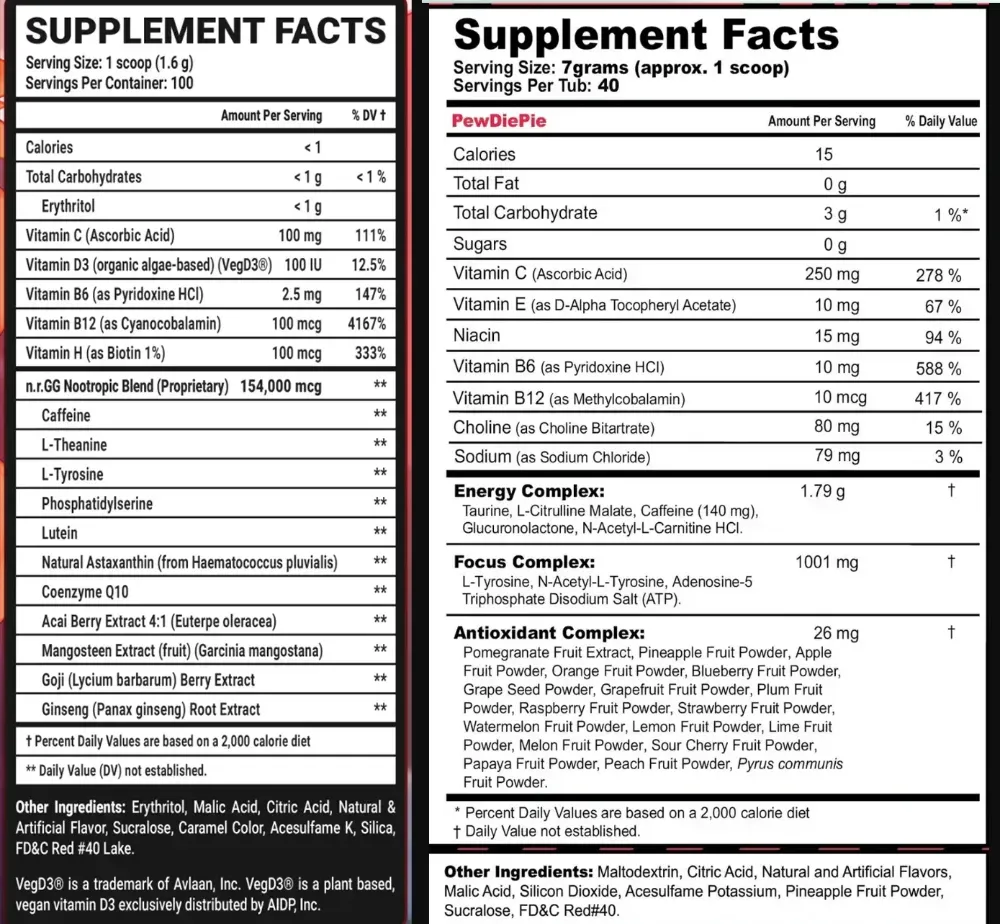 SUPPLEMENT FACTS
Serving Size: 1 scoop (1.6 g)
Servings Per Container: 100

| | Amount Per Serving | % DV † |
|---|---|---|
| Calories | < 1 | |
| Total Carbohydrates | < 1 g | < 1 % |
| Erythritol | < 1 g | |
| Vitamin C (Ascorbic Acid) | 100 mg | 111% |
| Vitamin D3 (organic algae-based) (VegD3®) | 100 IU | 12.5% |
| Vitamin B6 (as Pyridoxine HCl) | 2.5 mg | 147% |
| Vitamin B12 (as Cyanocobalamin) | 100 mcg | 4167% |
| Vitamin H (as Biotin 1%) | 100 mcg | 333% |
| n.r.GG Nootropic Blend (Proprietary) | 154,000 mcg | ** |
| Caffeine | | ** |
| L-Theanine | | ** |
| L-Tyrosine | | ** |
| Phosphatidylserine | | ** |
| Lutein | | ** |
| Natural Astaxanthin (from Haematococcus pluvialis) | | ** |
| Coenzyme Q10 | | ** |
| Acai Berry Extract 4:1 (Euterpe oleracea) | | ** |
| Mangosteen Extract (fruit) (Garcinia mangostana) | | ** |
| Goji (Lycium barbarum) Berry Extract | | ** |
| Ginseng (Panax ginseng) Root Extract | | ** |

† Percent Daily Values are based on a 2,000 calorie diet
** Daily Value (DV) not established.

Other Ingredients: Erythritol, Malic Acid, Citric Acid, Natural & Artificial Flavor, Sucralose, Caramel Color, Acesulfame K, Silica, FD&C Red #40 Lake.

VegD3® is a trademark of Avlaan, Inc. VegD3® is a plant based, vegan vitamin D3 exclusively distributed by AIDP, Inc.

Supplement Facts
Serving Size: 7grams (approx. 1 scoop)
Servings Per Tub: 40

| PewDiePie | Amount Per Serving | % Daily Value |
|---|---|---|
| Calories | 15 | |
| Total Fat | 0 g | |
| Total Carbohydrate | 3 g | 1 %* |
| Sugars | 0 g | |
| Vitamin C (Ascorbic Acid) | 250 mg | 278 % |
| Vitamin E (as D-Alpha Tocopheryl Acetate) | 10 mg | 67 % |
| Niacin | 15 mg | 94 % |
| Vitamin B6 (as Pyridoxine HCl) | 10 mg | 588 % |
| Vitamin B12 (as Methylcobalamin) | 10 mcg | 417 % |
| Choline (as Choline Bitartrate) | 80 mg | 15 % |
| Sodium (as Sodium Chloride) | 79 mg | 3 % |
| Energy Complex: Taurine, L-Citrulline Malate, Caffeine (140 mg), Glucuronolactone, N-Acetyl-L-Carnitine HCl. | 1.79 g | † |
| Focus Complex: L-Tyrosine, N-Acetyl-L-Tyrosine, Adenosine-5 Triphosphate Disodium Salt (ATP). | 1001 mg | † |
| Antioxidant Complex: Pomegranate Fruit Extract, Pineapple Fruit Powder, Apple Fruit Powder, Orange Fruit Powder, Blueberry Fruit Powder, Grape Seed Powder, Grapefruit Fruit Powder, Plum Fruit Powder, Raspberry Fruit Powder, Strawberry Fruit Powder, Watermelon Fruit Powder, Lemon Fruit Powder, Lime Fruit Powder, Melon Fruit Powder, Sour Cherry Fruit Powder, Papaya Fruit Powder, Peach Fruit Powder, Pyrus communis Fruit Powder. | 26 mg | † |

* Percent Daily Values are based on a 2,000 calorie diet
† Daily Value not established.

Other Ingredients: Maltodextrin, Citric Acid, Natural and Artificial Flavors, Malic Acid, Silicon Dioxide, Acesulfame Potassium, Pineapple Fruit Powder, Sucralose, FD&C Red#40.